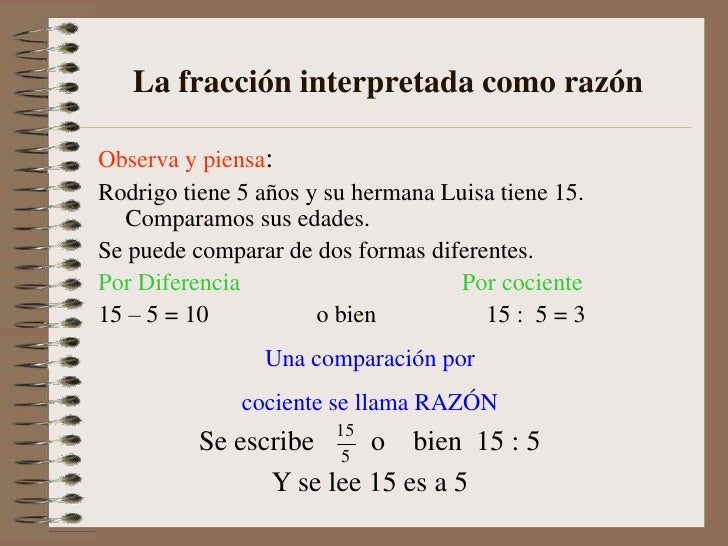 La fracción interpretada como razón

Observa y piensa:

Rodrigo tiene 5 años y su hermana Luisa tiene 15. Comparamos sus edades.

Se puede comparar de dos formas diferentes.

Por Diferencia Por cociente

15 – 5 = 10 o bien 15 : 5 = 3

Una comparación por cociente se llama RAZÓN

Se escribe $\frac{15}{5}$ o bien 15 : 5

Y se lee 15 es a 5